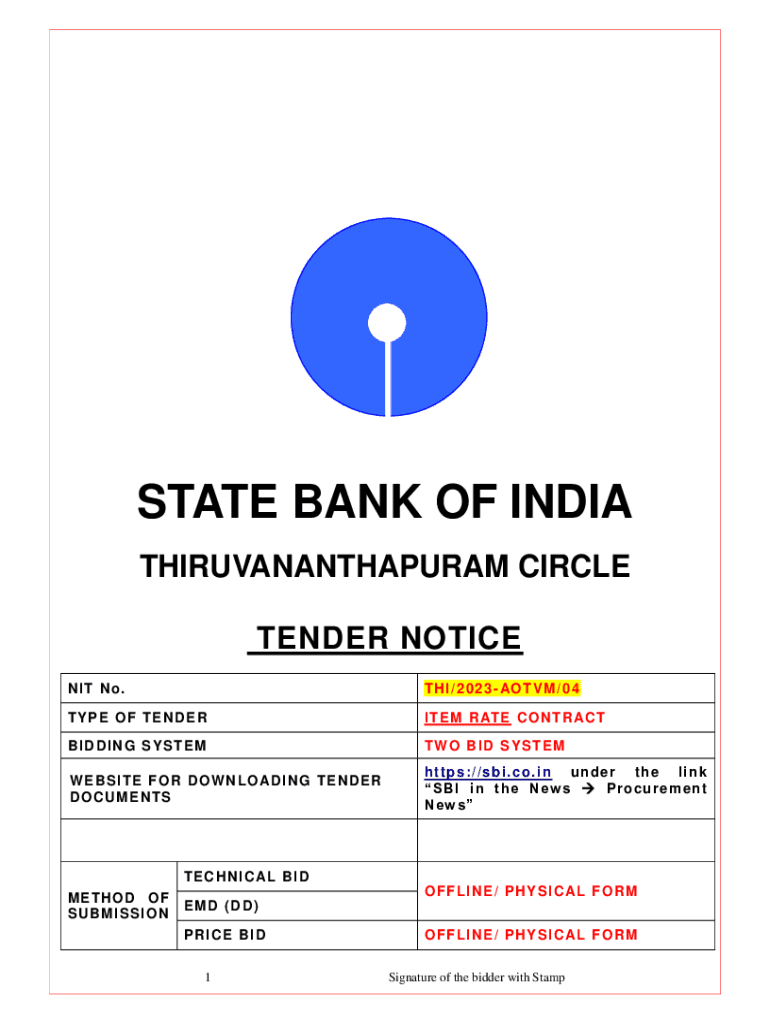 STATE BANK OF INDIA

THIRUVANANTHAPURAM CIRCLE

TENDER NOTICE

| NIT No. | | THI/2023-AOTVM/04 |
|---|---|---|
| TYPE OF TENDER | | ITEM RATE CONTRACT |
| BIDDING SYSTEM | | TWO BID SYSTEM |
| WEBSITE FOR DOWNLOADING TENDER DOCUMENTS | | https://sbi.co.in under the link "SBI in the News → Procurement News" |
| | | |
| METHOD OF SUBMISSION | TECHNICAL BID | OFFLINE/ PHYSICAL FORM |
| | EMD (DD) | |
| | PRICE BID | OFFLINE/ PHYSICAL FORM |

1

Signature of the bidder with Stamp